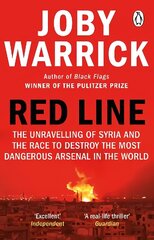 JOBY WARRICK

Author of Black Flags
WINNER OF THE PULITZER PRIZE

RED LINE

THE UNRAVELLING OF SYRIA AND THE RACE TO DESTROY THE MOST DANGEROUS ARSENAL IN THE WORLD

'Excellent'
Independent

'A real-life thriller'
Guardian